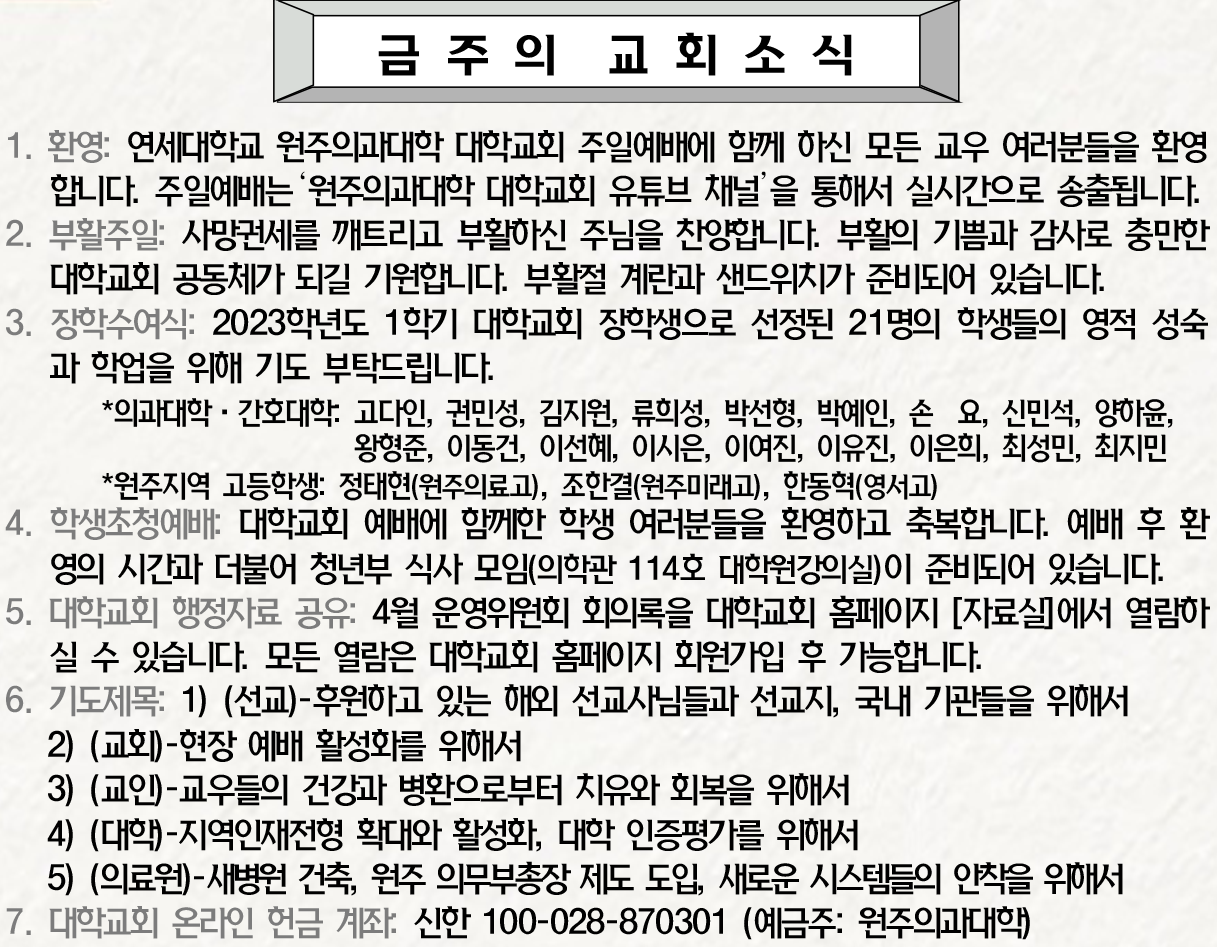 금 주 의 교 회 소 식

1. 환영: 연세대학교 원주의과대학 대학교회 주일예배에 함께 하신 모든 교우 여러분들을 환영합니다. 주일예배는 '원주의과대학 대학교회 유튜브 채널'을 통해서 실시간으로 송출됩니다.

2. 부활주일: 사망권세를 깨트리고 부활하신 주님을 찬양합니다. 부활의 기쁨과 감사로 충만한 대학교회 공동체가 되길 기원합니다. 부활절 계란과 샌드위치가 준비되어 있습니다.

3. 장학수여식: 2023학년도 1학기 대학교회 장학생으로 선정된 21명의 학생들의 영적 성숙과 학업을 위해 기도 부탁드립니다.

*의과대학 · 간호대학: 고다인, 권민성, 김지원, 류희성, 박선형, 박예인, 손 요, 신민석, 양하윤, 왕형준, 이동건, 이선혜, 이시은, 이여진, 이유진, 이은희, 최성민, 최지민

*원주지역 고등학생: 정태현(원주의료고), 조한결(원주미래고), 한동혁(영서고)

4. 학생초청예배: 대학교회 예배에 함께한 학생 여러분들을 환영하고 축복합니다. 예배 후 환영의 시간과 더불어 청년부 식사 모임(의학관 114호 대학원강의실)이 준비되어 있습니다.

5. 대학교회 행정자료 공유: 4월 운영위원회 회의록을 대학교회 홈페이지 [자료실]에서 열람하실 수 있습니다. 모든 열람은 대학교회 홈페이지 회원가입 후 가능합니다.

6. 기도제목: 1) (선교)-후원하고 있는 해외 선교사님들과 선교지, 국내 기관들을 위해서
2) (교회)-현장 예배 활성화를 위해서
3) (교인)-교우들의 건강과 병환으로부터 치유와 회복을 위해서
4) (대학)-지역인재전형 확대와 활성화, 대학 인증평가를 위해서
5) (의료원)-새병원 건축, 원주 의무부총장 제도 도입, 새로운 시스템들의 안착을 위해서

7. 대학교회 온라인 헌금 계좌: 신한 100-028-870301 (예금주: 원주의과대학)